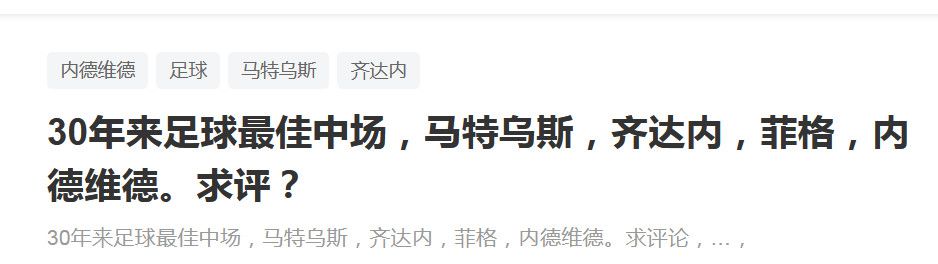 内德维德 足球 马特乌斯 齐达内

30年来足球最佳中场，马特乌斯，齐达内，菲格，内德维德。求评？

30年来足球最佳中场，马特乌斯，齐达内，菲格，内德维德。求评论，…，